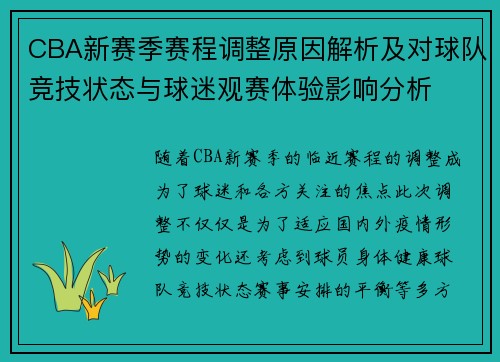 CBA新赛季赛程调整原因解析及对球队竞技状态与球迷观赛体验影响分析

随着CBA新赛季的临近赛程的调整成为了球迷和各方关注的焦点此次调整不仅仅是为了适应国内外疫情形势的变化还考虑到球员身体健康球队竞技状态赛事安排的平衡等多方